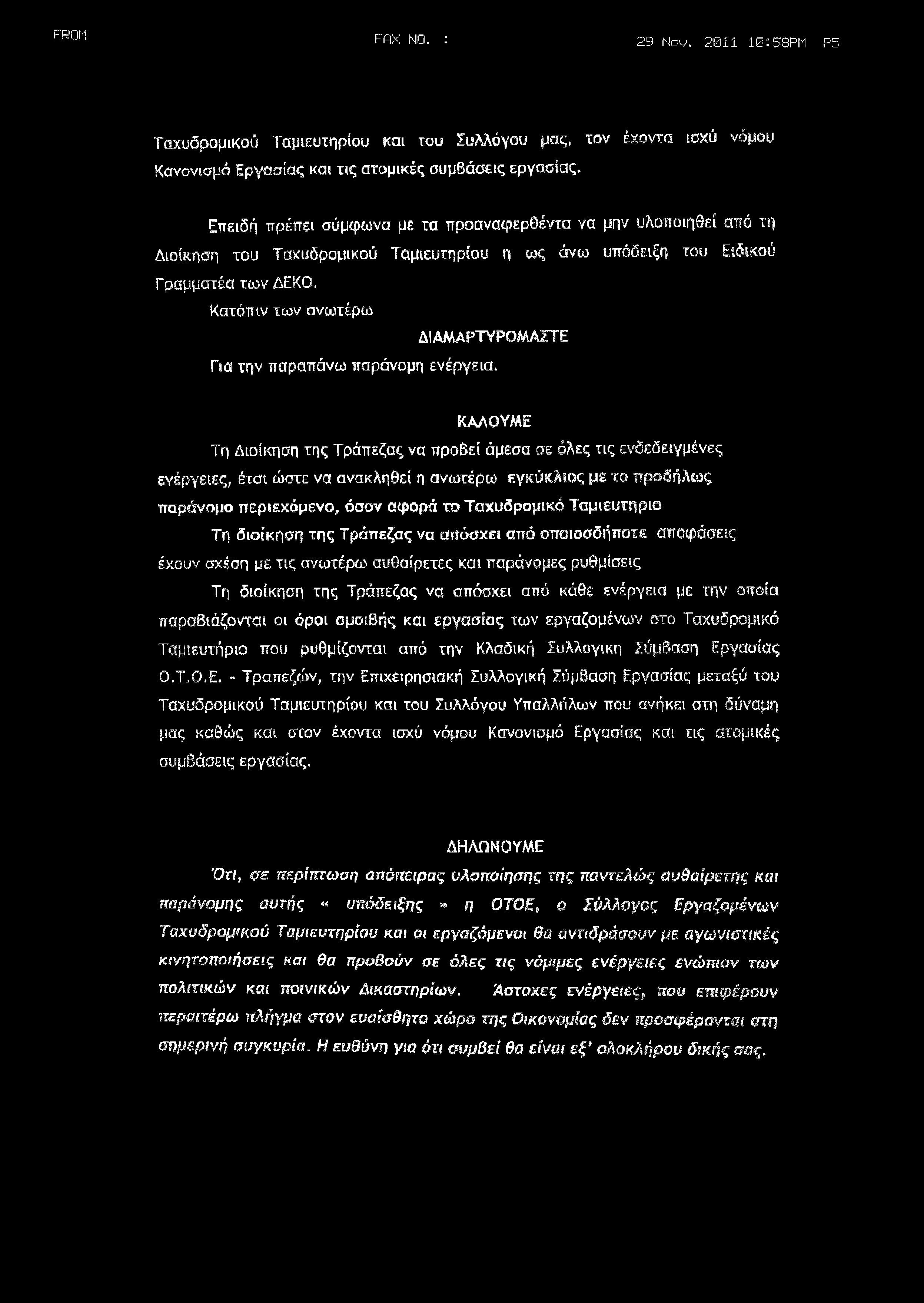 FROM FAX NO. : 29 Nov. 2011 10:58PM P5

Ταχυδρομικού Ταμιευτηρίου και του Συλλόγου μας, τον έχοντα ισχύ νόμου Κανονισμό Εργασίας και τις ατομικές συμβάσεις εργασίας.

Επειδή πρέπει σύμφωνα με τα προαναφερθέντα να μην υλοποιηθεί από τη Διοίκηση του Ταχυδρομικού Ταμιευτηρίου η ως άνω υπόδειξη του Ειδικού Γραμματέα των ΔΕΚΟ.

Κατόπιν των ανωτέρω

ΔΙΑΜΑΡΤΥΡΟΜΑΣΤΕ

Για την παραπάνω παράνομη ενέργεια.

ΚΑΛΟΥΜΕ

Τη Διοίκηση της Τράπεζας να προβεί άμεσα σε όλες τις ενδεδειγμένες ενέργειες, έτσι ώστε να ανακληθεί η ανωτέρω εγκύκλιος με το προδήλως παράνομο περιεχόμενο, όσον αφορά το Ταχυδρομικό Ταμιευτηριο

Τη διοίκηση της Τράπεζας να απόσχει από οποιοσδήποτε αποφάσεις έχουν σχέση με τις ανωτέρω αυθαίρετες και παράνομες ρυθμίσεις

Τη διοίκηση της Τράπεζας να απόσχει από κάθε ενέργεια με την οποία παραβιάζονται οι όροι αμοιβής και εργασίας των εργαζομένων στο Ταχυδρομικό Ταμιευτήριο που ρυθμίζονται από την Κλαδική Συλλογικη Σύμβαση Εργασίας Ο.Τ.Ο.Ε. - Τραπεζών, την Επιχειρησιακή Συλλογική Σύμβαση Εργασίας μεταξύ του Ταχυδρομικού Ταμιευτηρίου και του Συλλόγου Υπαλλήλων που ανήκει στη δύναμη μας καθώς και στον έχοντα ισχύ νόμου Κανονισμό Εργασίας και τις ατομικές συμβάσεις εργασίας.

ΔΗΛΩΝΟΥΜΕ

Ότι, σε περίπτωση απόπειρας υλοποίησης της παντελώς αυθαίρετης και παράνομης αυτής « υπόδειξης » η ΟΤΟΕ, ο Σύλλογος Εργαζομένων Ταχυδρομικού Ταμιευτηρίου και οι εργαζόμενοι θα αντιδράσουν με αγωνιστικές κινητοποιήσεις και θα προβούν σε όλες τις νόμιμες ενέργειες ενώπιον των πολιτικών και ποινικών Δικαστηρίων. Άστοχες ενέργειες, που επιφέρουν περαιτέρω πλήγμα στον ευαίσθητο χώρο της Οικονομίας δεν προσφέρονται στη σημερινή συγκυρία. Η ευθύνη για ότι συμβεί θα είναι εξ' ολοκλήρου δικής σας.